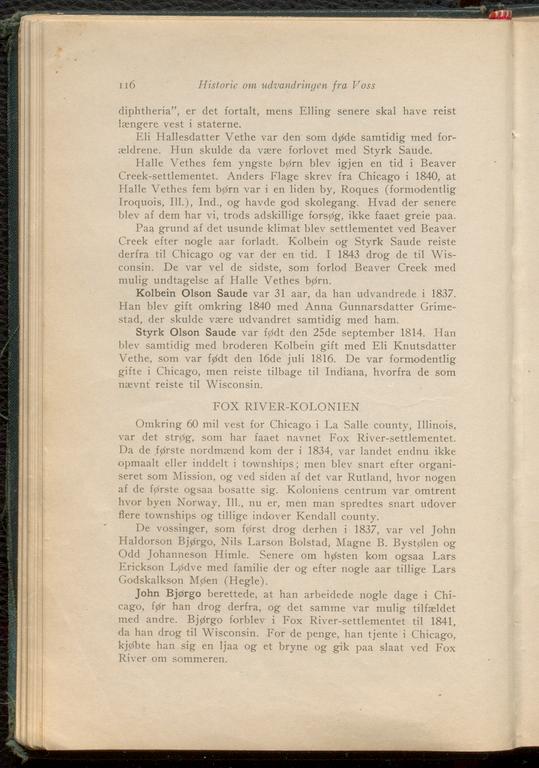 116 Historie om udvandringen fra Voss

diphtheria", er det fortalt, mens Elling senere skal have reist længere vest i staterne.

Eli Hallesdatter Vethe var den som døde samtidig med forældrene. Hun skulde da være forlovet med Styrk Saude.

Halle Vethes fem yngste børn blev igjen en tid i Beaver Creek-settlementet. Anders Flage skrev fra Chicago i 1840, at Halle Vethes fem børn var i en liden by, Roques (formodentlig Iroquois, Ill.), Ind., og havde god skolegang. Hvad der senere blev af dem har vi, trods adskillige forsøg, ikke faaet greie paa.

Paa grund af det usunde klimat blev settlementet ved Beaver Creek efter nogle aar forladt. Kolbein og Styrk Saude reiste derfra til Chicago og var der en tid. I 1843 drog de til Wisconsin. De var vel de sidste, som forlod Beaver Creek med mulig undtagelse af Halle Vethes børn.

Kolbein Olson Saude var 31 aar, da han udvandrede i 1837. Han blev gift omkring 1840 med Anna Gunnarsdatter Grimestad, der skulde være udvandret samtidig med ham.

Styrk Olson Saude var født den 25de september 1814. Han blev samtidig med broderen Kolbein gift med Eli Knutsdatter Vethe, som var født den 16de juli 1816. De var formodentlig gifte i Chicago, men reiste tilbage til Indiana, hvorfra de som nævnt reiste til Wisconsin.

FOX RIVER-KOLONIEN

Omkring 60 mil vest for Chicago i La Salle county, Illinois, var det strøg, som har faaet navnet Fox River-settlementet. Da de første nordmænd kom der i 1834, var landet endnu ikke opmaalt eller inddelt i townships; men blev snart efter organiseret som Mission, og ved siden af det var Rutland, hvor nogen af de første ogsaa bosatte sig. Koloniens centrum var omtrent hvor byen Norway, Ill., nu er, men man spredtes snart udover flere townships og tillige indover Kendall county.

De vossinger, som først drog derhen i 1837, var vel John Haldorson Bjørgo, Nils Larson Bolstad, Magne B. Bystølen og Odd Johanneson Himle. Senere om høsten kom ogsaa Lars Erickson Lødve med familie der og efter nogle aar tillige Lars Godskalkson Møen (Hegle).

John Bjørgo berettede, at han arbeidede nogle dage i Chicago, før han drog derfra, og det samme var mulig tilfældet med andre. Bjørgo forblev i Fox River-settlementet til 1841, da han drog til Wisconsin. For de penge, han tjente i Chicago, kjøbte han sig en ljaa og et bryne og gik paa slaat ved Fox River om sommeren.